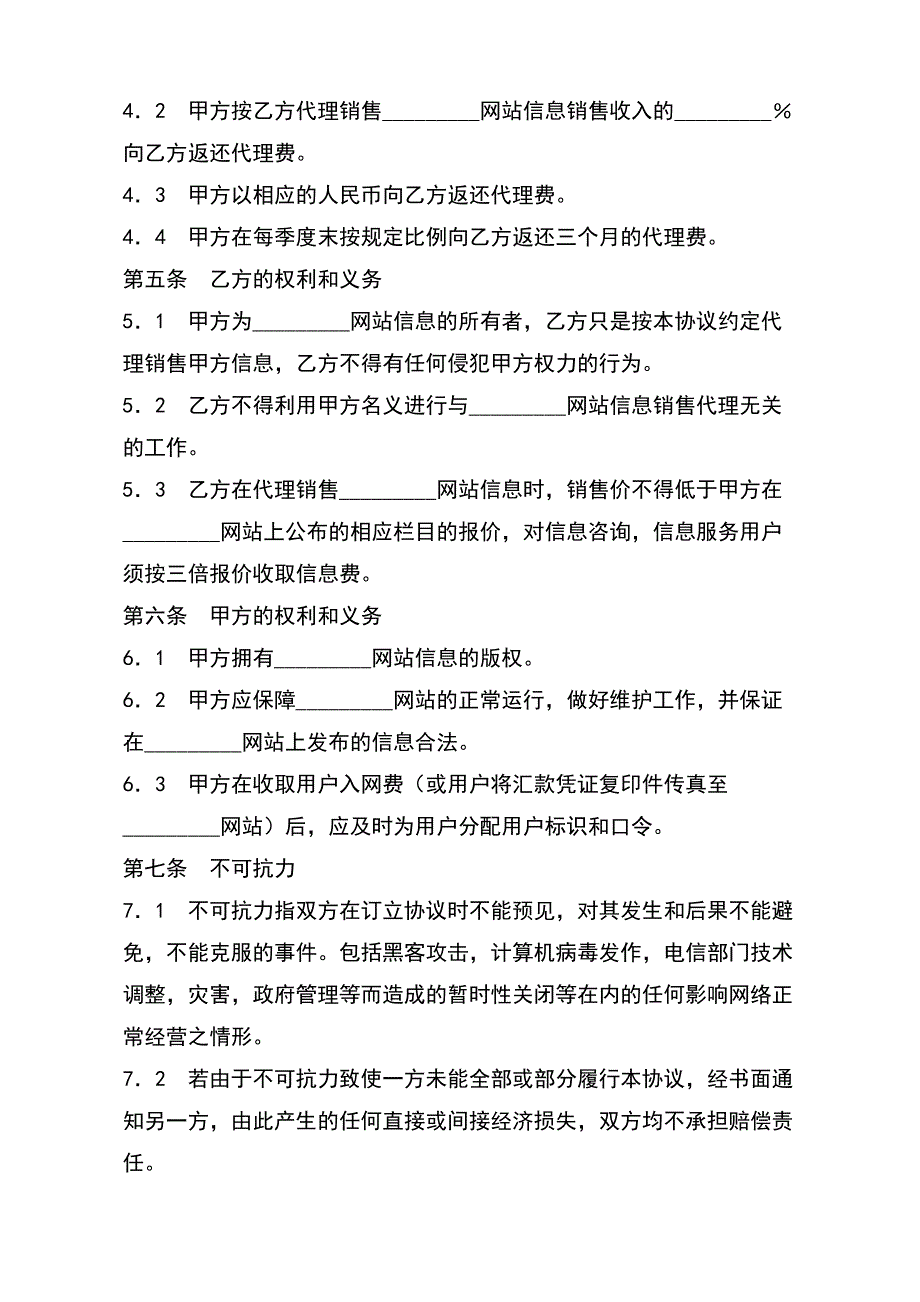 4．2　甲方按乙方代理销售________网站信息销售收入的________％向乙方返还代理费。

4．3　甲方以相应的人民币向乙方返还代理费。

4．4　甲方在每季度末按规定比例向乙方返还三个月的代理费。

第五条　乙方的权利和义务

5．1　甲方为________网站信息的所有者，乙方只是按本协议约定代理销售甲方信息，乙方不得有任何侵犯甲方权力的行为。

5．2　乙方不得利用甲方名义进行与________网站信息销售代理无关的工作。

5．3　乙方在代理销售________网站信息时，销售价不得低于甲方在________网站上公布的相应栏目的报价，对信息咨询，信息服务用户须按三倍报价收取信息费。

第六条　甲方的权利和义务

6．1　甲方拥有________网站信息的版权。

6．2　甲方应保障________网站的正常运行，做好维护工作，并保证在________网站上发布的信息合法。

6．3　甲方在收取用户入网费（或用户将汇款凭证复印件传真至________网站）后，应及时为用户分配用户标识和口令。

第七条　不可抗力

7．1　不可抗力指双方在订立协议时不能预见，对其发生和后果不能避免，不能克服的事件。包括黑客攻击，计算机病毒发作，电信部门技术调整，灾害，政府管理等而造成的暂时性关闭等在内的任何影响网络正常经营之情形。

7．2　若由于不可抗力致使一方未能全部或部分履行本协议，经书面通知另一方，由此产生的任何直接或间接经济损失，双方均不承担赔偿责任。